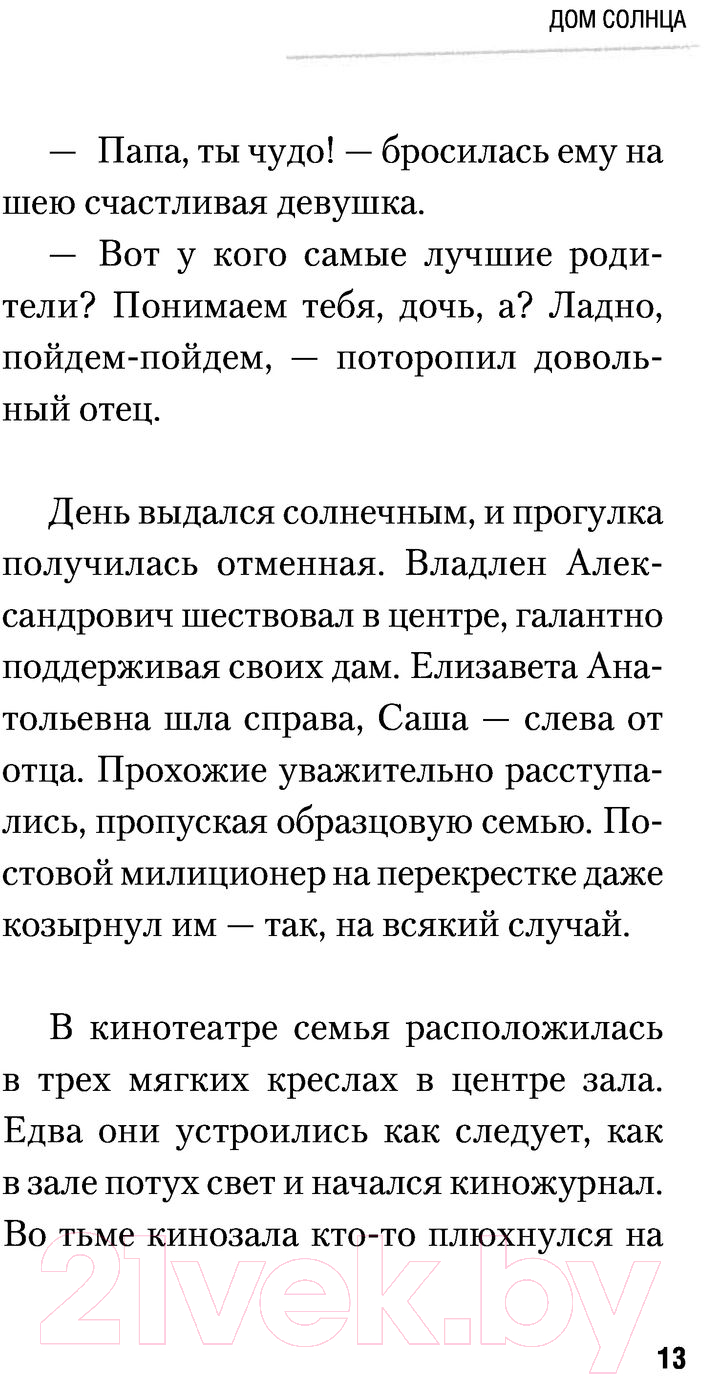 ДОМ СОЛНЦА

— Папа, ты чудо! — бросилась ему на шею счастливая девушка.

— Вот у кого самые лучшие родители? Понимаем тебя, дочь, а? Ладно, пойдем-пойдем, — поторопил довольный отец.

День выдался солнечным, и прогулка получилась отменная. Владлен Александрович шествовал в центре, галантно поддерживая своих дам. Елизавета Анатольевна шла справа, Саша — слева от отца. Прохожие уважительно расступались, пропуская образцовую семью. Постовой милиционер на перекрестке даже козырнул им — так, на всякий случай.

В кинотеатре семья расположилась в трех мягких креслах в центре зала. Едва они устроились как следует, как в зале потух свет и начался киножурнал. Во тьме кинозала кто-то плюхнулся на

21vek.by

13